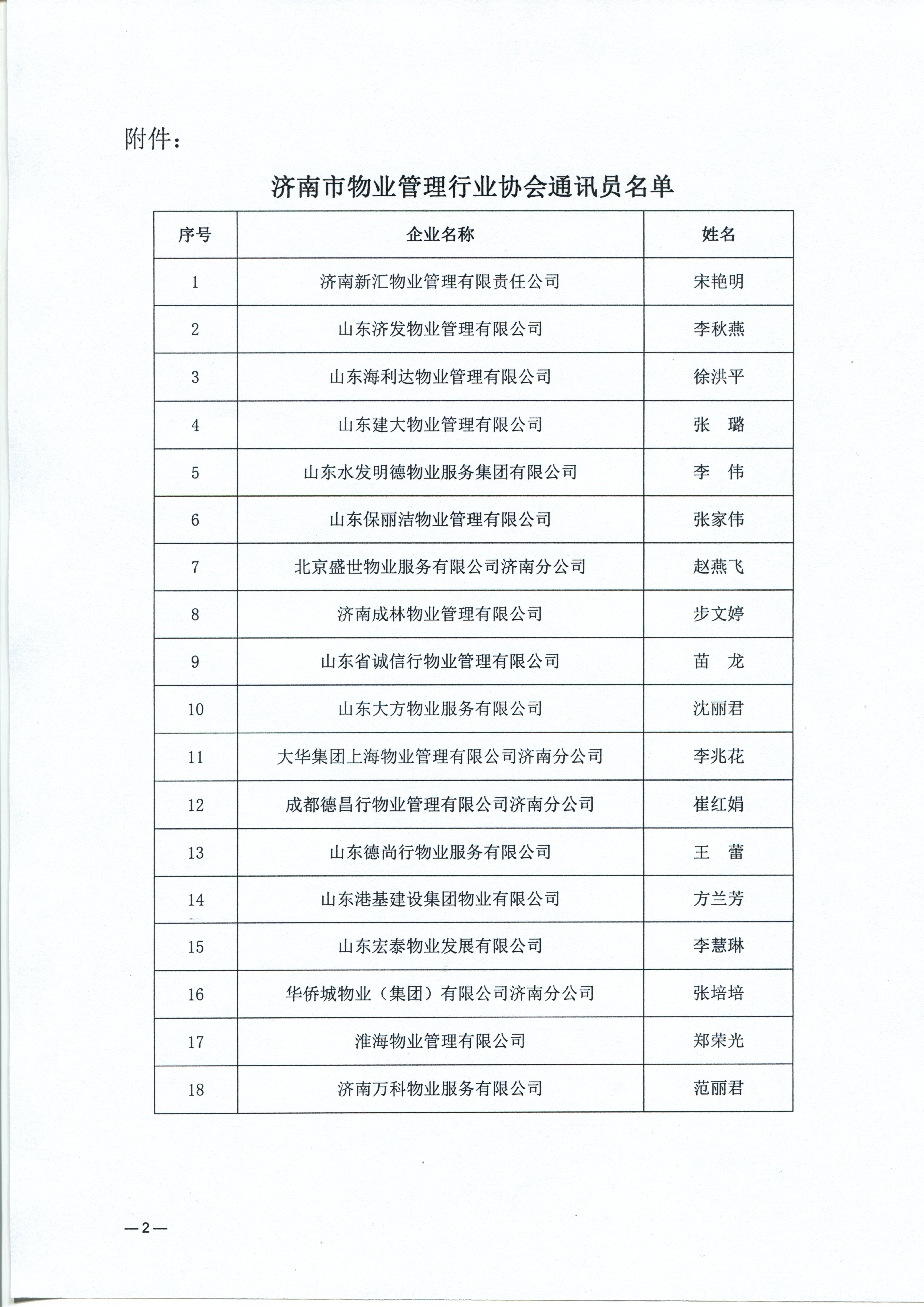 附件：

济南市物业管理行业协会通讯员名单

| 序号 | 企业名称 | 姓名 |
|---|---|---|
| 1 | 济南新汇物业管理有限责任公司 | 宋艳明 |
| 2 | 山东济发物业管理有限公司 | 李秋燕 |
| 3 | 山东海利达物业管理有限公司 | 徐洪平 |
| 4 | 山东建大物业管理有限公司 | 张　璐 |
| 5 | 山东水发明德物业服务集团有限公司 | 李　伟 |
| 6 | 山东保丽洁物业管理有限公司 | 张家伟 |
| 7 | 北京盛世物业服务有限公司济南分公司 | 赵燕飞 |
| 8 | 济南成林物业管理有限公司 | 步文婷 |
| 9 | 山东省诚信行物业管理有限公司 | 苗　龙 |
| 10 | 山东大方物业服务有限公司 | 沈丽君 |
| 11 | 大华集团上海物业管理有限公司济南分公司 | 李兆花 |
| 12 | 成都德昌行物业管理有限公司济南分公司 | 崔红娟 |
| 13 | 山东德尚行物业服务有限公司 | 王　蕾 |
| 14 | 山东港基建设集团物业有限公司 | 方兰芳 |
| 15 | 山东宏泰物业发展有限公司 | 李慧琳 |
| 16 | 华侨城物业（集团）有限公司济南分公司 | 张培培 |
| 17 | 淮海物业管理有限公司 | 郑荣光 |
| 18 | 济南万科物业服务有限公司 | 范丽君 |

—2—